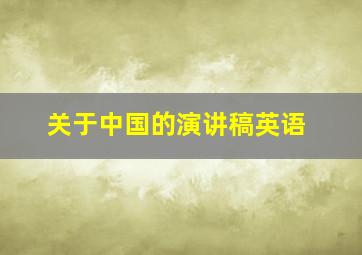 关于中国的演讲稿英语